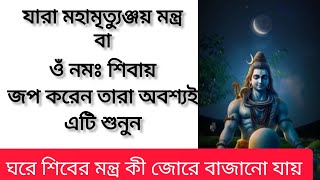 যারা মহামৃত্যুঞ্জয় মন্ত্র
বা
ওঁ নমঃ শিবায়
জপ করেন তারা অবশ্যই
এটি শুনুন

ঘরে শিবের মন্ত্র কী জোরে বাজানো যায়